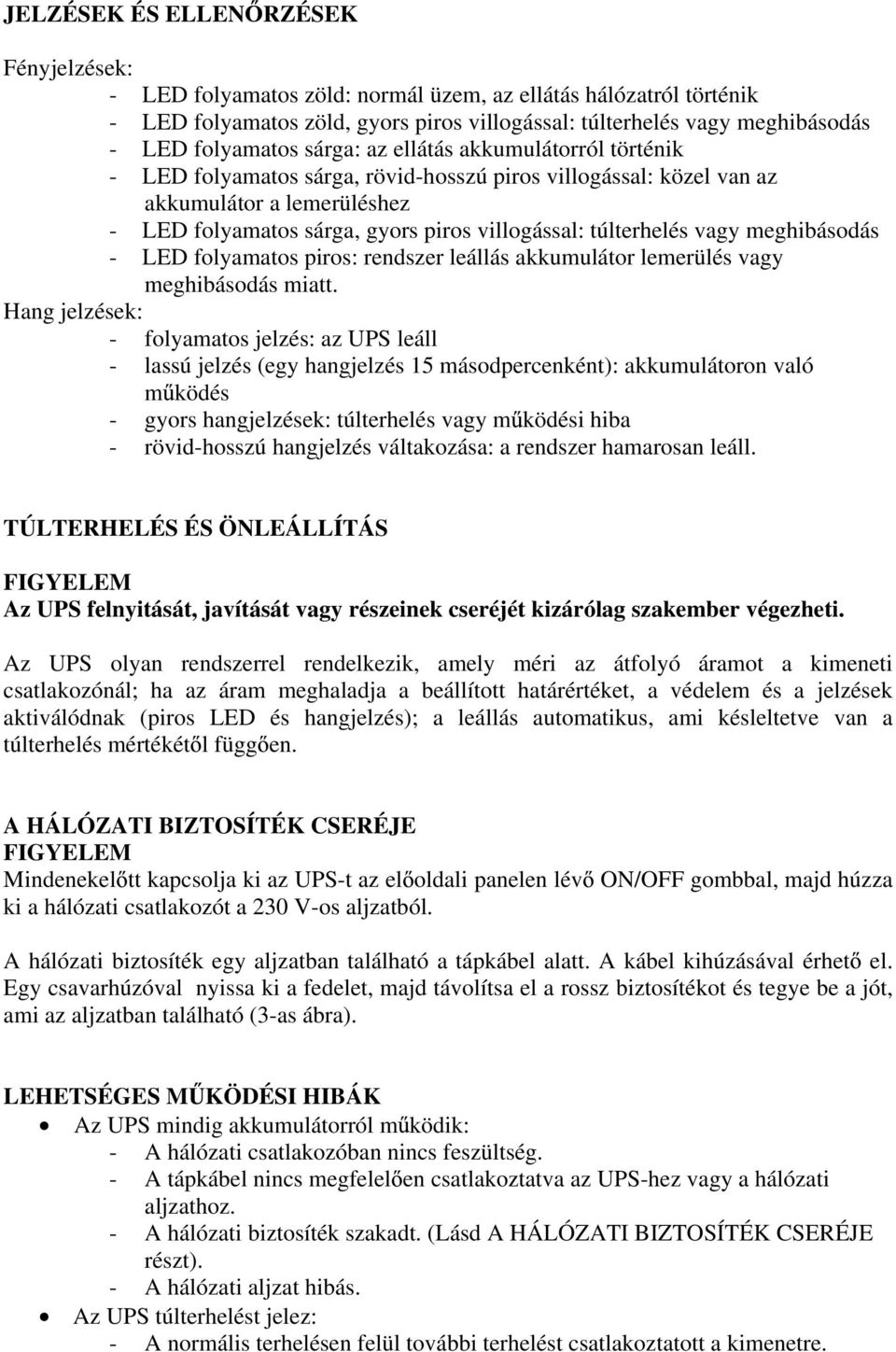 JELZÉSEK ÉS ELLENŐRZÉSEK

Fényjelzések:
- LED folyamatos zöld: normál üzem, az ellátás hálózatról történik
- LED folyamatos zöld, gyors piros villogással: túlterhelés vagy meghibásodás
- LED folyamatos sárga: az ellátás akkumulátorról történik
- LED folyamatos sárga, rövid-hosszú piros villogással: közel van az akkumulátor a lemerüléshez
- LED folyamatos sárga, gyors piros villogással: túlterhelés vagy meghibásodás
- LED folyamatos piros: rendszer leállás akkumulátor lemerülés vagy meghibásodás miatt.

Hang jelzések:
- folyamatos jelzés: az UPS leáll
- lassú jelzés (egy hangjelzés 15 másodpercenként): akkumulátoron való működés
- gyors hangjelzések: túlterhelés vagy működési hiba
- rövid-hosszú hangjelzés váltakozása: a rendszer hamarosan leáll.

TÚLTERHELÉS ÉS ÖNLEÁLLÍTÁS

FIGYELEM
Az UPS felnyitását, javítását vagy részeinek cseréjét kizárólag szakember végezheti.

Az UPS olyan rendszerrel rendelkezik, amely méri az átfolyó áramot a kimeneti csatlakozónál; ha az áram meghaladja a beállított határértéket, a védelem és a jelzések aktiválódnak (piros LED és hangjelzés); a leállás automatikus, ami késleltetve van a túlterhelés mértékétől függően.

A HÁLÓZATI BIZTOSÍTÉK CSERÉJE
FIGYELEM
Mindenekelőtt kapcsolja ki az UPS-t az előoldali panelen lévő ON/OFF gombbal, majd húzza ki a hálózati csatlakozót a 230 V-os aljzatból.

A hálózati biztosíték egy aljzatban található a tápkábel alatt. A kábel kihúzásával érhető el. Egy csavarhúzóval nyissa ki a fedelet, majd távolítsa el a rossz biztosítékot és tegye be a jót, ami az aljzatban található (3-as ábra).

LEHETSÉGES MŰKÖDÉSI HIBÁK
• Az UPS mindig akkumulátorról működik:
- A hálózati csatlakozóban nincs feszültség.
- A tápkábel nincs megfelelően csatlakoztatva az UPS-hez vagy a hálózati aljzathoz.
- A hálózati biztosíték szakadt. (Lásd A HÁLÓZATI BIZTOSÍTÉK CSERÉJE részt).
- A hálózati aljzat hibás.
• Az UPS túlterhelést jelez:
- A normális terhelésen felül további terhelést csatlakoztatott a kimenetre.